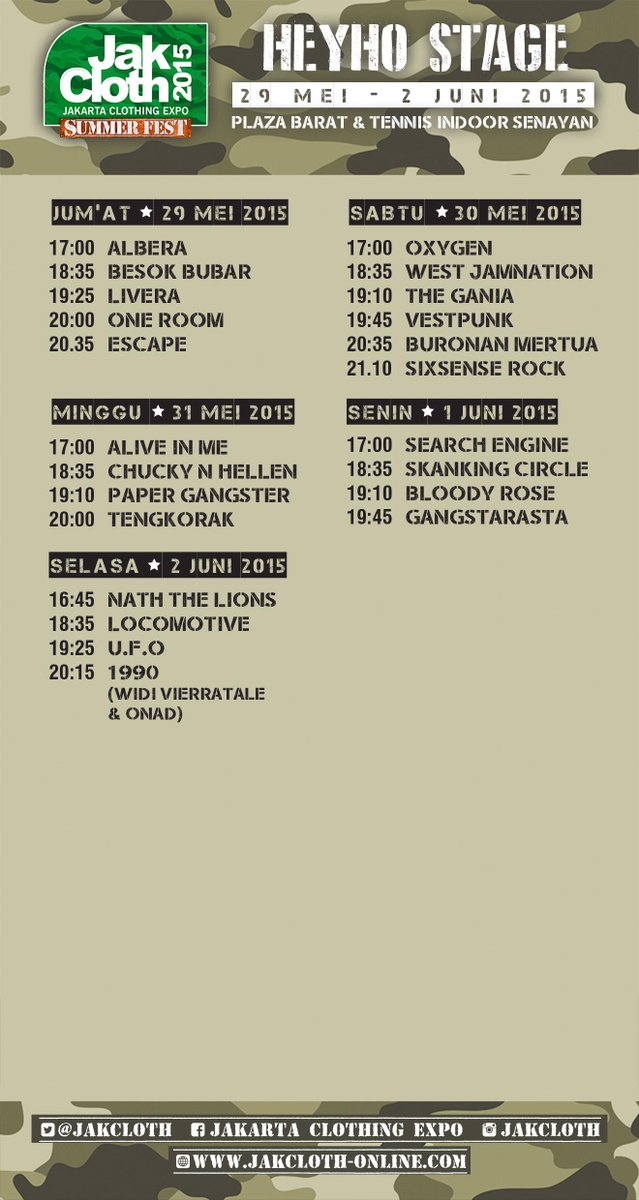 Jak Cloth 2015
JAKARTA CLOTHING EXPO
SUMMER FEST

HEYHO STAGE
29 MEI - 2 JUNI 2015
PLAZA BARAT & TENNIS INDOOR SENAYAN

JUM'AT ★ 29 MEI 2015
17:00 ALBERA
18:35 BESOK BUBAR
19:25 LIVERA
20:00 ONE ROOM
20.35 ESCAPE

MINGGU ★ 31 MEI 2015
17:00 ALIVE IN ME
18:35 CHUCKY N HELLEN
19:10 PAPER GANGSTER
20:00 TENGKORAK

SELASA ★ 2 JUNI 2015
16:45 NATH THE LIONS
18:35 LOCOMOTIVE
19:25 U.F.O
20:15 1990 (WIDI VIERRATALE & ONAD)

SABTU ★ 30 MEI 2015
17:00 OXYGEN
18:35 WEST JAMNATION
19:10 THE GANIA
19:45 VESTPUNK
20:35 BURONAN MERTUA
21.10 SIXSENSE ROCK

SENIN ★ 1 JUNI 2015
17:00 SEARCH ENGINE
18:35 SKANKING CIRCLE
19:10 BLOODY ROSE
19:45 GANGSTARASTA

@JAKCLOTH JAKARTA CLOTHING EXPO JAKCLOTH
WWW.JAKCLOTH-ONLINE.COM